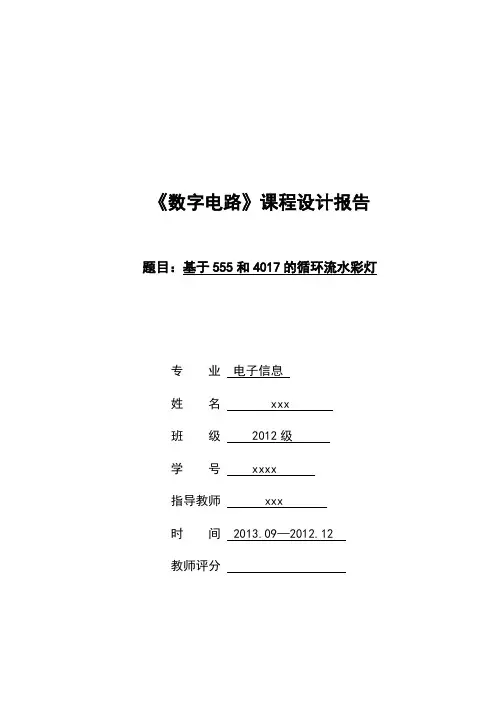 《数字电路》课程设计报告

题目：基于 555 和 4017 的循环流水彩灯

专　业 电子信息

姓　名 xxx

班　级 2012 级

学　号 xxxx

指导教师 xxx

时　间 2013.09—2012.12

教师评分